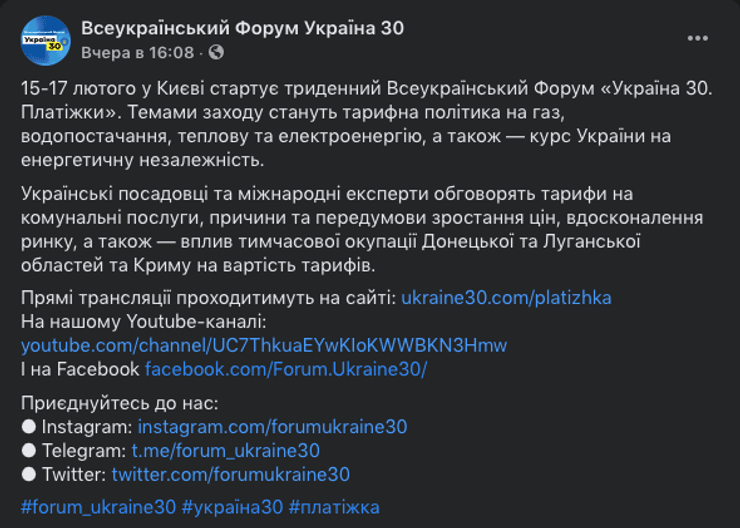 Україна 30

Всеукраїнський Форум Україна 30
Вчера в 16:08 ·

15-17 лютого у Києві стартує триденний Всеукраїнський Форум «Україна 30. Платіжки». Темами заходу стануть тарифна політика на газ, водопостачання, теплову та електроенергію, а також — курс України на енергетичну незалежність.

Українські посадовці та міжнародні експерти обговорять тарифи на комунальні послуги, причини та передумови зростання цін, вдосконалення ринку, а також — вплив тимчасової окупації Донецької та Луганської областей та Криму на вартість тарифів.

Прямі трансляції проходитимуть на сайті: ukraine30.com/platizhka
На нашому Youtube-каналі:
youtube.com/channel/UC7ThkuaEYwKIoKWWBKN3Hmw
І на Facebook facebook.com/Forum.Ukraine30/

Приєднуйтесь до нас:
● Instagram: instagram.com/forumukraine30
● Telegram: t.me/forum_ukraine30
● Twitter: twitter.com/forumukraine30

#forum_ukraine30 #україна30 #платіжка